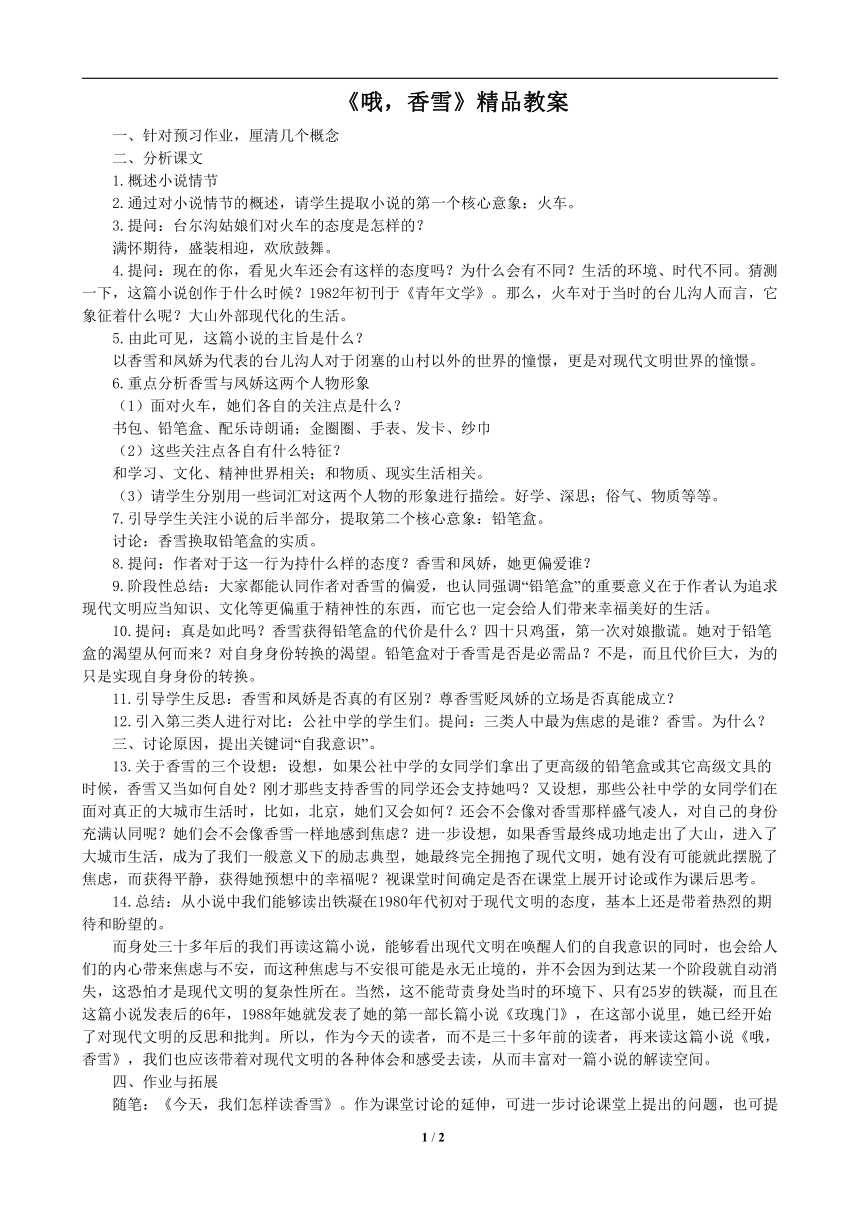 《哦，香雪》精品教案

一、针对预习作业，厘清几个概念

二、分析课文

1.概述小说情节

2.通过对小说情节的概述，请学生提取小说的第一个核心意象：火车。

3.提问：台尔沟姑娘们对火车的态度是怎样的？

满怀期待，盛装相迎，欢欣鼓舞。

4.提问：现在的你，看见火车还会有这样的态度吗？为什么会有不同？生活的环境、时代不同。猜测一下，这篇小说创作于什么时候？1982年初刊于《青年文学》。那么，火车对于当时的台儿沟人而言，它象征着什么呢？大山外部现代化的生活。

5.由此可见，这篇小说的主旨是什么？

以香雪和凤娇为代表的台儿沟人对于闭塞的山村以外的世界的憧憬，更是对现代文明世界的憧憬。

6.重点分析香雪与凤娇这两个人物形象

（1）面对火车，她们各自的关注点是什么？

书包、铅笔盒、配乐诗朗诵；金圈圈、手表、发卡、纱巾

（2）这些关注点各自有什么特征？

和学习、文化、精神世界相关；和物质、现实生活相关。

（3）请学生分别用一些词汇对这两个人物的形象进行描绘。好学、深思；俗气、物质等等。

7.引导学生关注小说的后半部分，提取第二个核心意象：铅笔盒。

讨论：香雪换取铅笔盒的实质。

8.提问：作者对于这一行为持什么样的态度？香雪和凤娇，她更偏爱谁？

9.阶段性总结：大家都能认同作者对香雪的偏爱，也认同强调“铅笔盒”的重要意义在于作者认为追求现代文明应当知识、文化等更偏重于精神性的东西，而它也一定会给人们带来幸福美好的生活。

10.提问：真是如此吗？香雪获得铅笔盒的代价是什么？四十只鸡蛋，第一次对娘撒谎。她对于铅笔盒的渴望从何而来？对自身身份转换的渴望。铅笔盒对于香雪是否是必需品？不是，而且代价巨大，为的只是实现自身身份的转换。

11.引导学生反思：香雪和凤娇是否真的有区别？尊香雪贬凤娇的立场是否真能成立？

12.引入第三类人进行对比：公社中学的学生们。提问：三类人中最为焦虑的是谁？香雪。为什么？

三、讨论原因，提出关键词“自我意识”。

13.关于香雪的三个设想：设想，如果公社中学的女同学们拿出了更高级的铅笔盒或其它高级文具的时候，香雪又当如何自处？刚才那些支持香雪的同学还会支持她吗？又设想，那些公社中学的女同学们在面对真正的大城市生活时，比如，北京，她们又会如何？还会不会像对香雪那样盛气凌人，对自己的身份充满认同呢？她们会不会像香雪一样地感到焦虑？进一步设想，如果香雪最终成功地走出了大山，进入了大城市生活，成为了我们一般意义下的励志典型，她最终完全拥抱了现代文明，她有没有可能就此摆脱了焦虑，而获得平静，获得她预想中的幸福呢？视课堂时间确定是否在课堂上展开讨论或作为课后思考。

14.总结：从小说中我们能够读出铁凝在1980年代初对于现代文明的态度，基本上还是带着热烈的期待和盼望的。

而身处三十多年后的我们再读这篇小说，能够看出现代文明在唤醒人们的自我意识的同时，也会给人们的内心带来焦虑与不安，而这种焦虑与不安很可能是永无止境的，并不会因为到达某一个阶段就自动消失，这恐怕才是现代文明的复杂性所在。当然，这不能苛责身处当时的环境下、只有25岁的铁凝，而且在这篇小说发表后的6年，1988年她就发表了她的第一部长篇小说《玫瑰门》，在这部小说里，她已经开始了对现代文明的反思和批判。所以，作为今天的读者，而不是三十多年前的读者，再来读这篇小说《哦，香雪》，我们也应该带着对现代文明的各种体会和感受去读，从而丰富对一篇小说的解读空间。

四、作业与拓展

随笔：《今天，我们怎样读香雪》。作为课堂讨论的延伸，可进一步讨论课堂上提出的问题，也可提

1 / 2